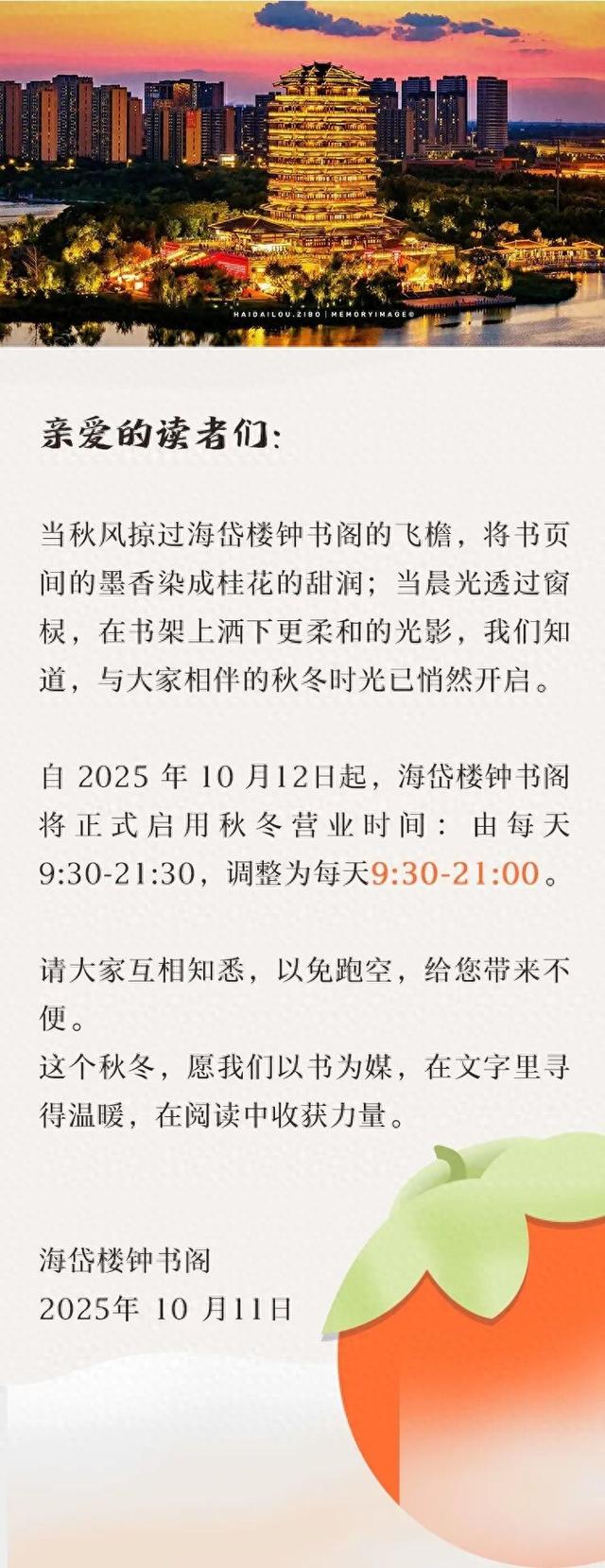 HAIDAILOU.ZIBO | MEMORYIMAGE©

亲爱的读者们:

当秋风掠过海岱楼钟书阁的飞檐，将书页间的墨香染成桂花的甜润；当晨光透过窗棂，在书架上洒下更柔和的光影，我们知道，与大家相伴的秋冬时光已悄然开启。

自2025年10月12日起，海岱楼钟书阁将正式启用秋冬营业时间：由每天9:30-21:30，调整为每天9:30-21:00。

请大家互相知悉，以免跑空，给您带来不便。
这个秋冬，愿我们以书为媒，在文字里寻得温暖，在阅读中收获力量。

海岱楼钟书阁
2025年10月11日